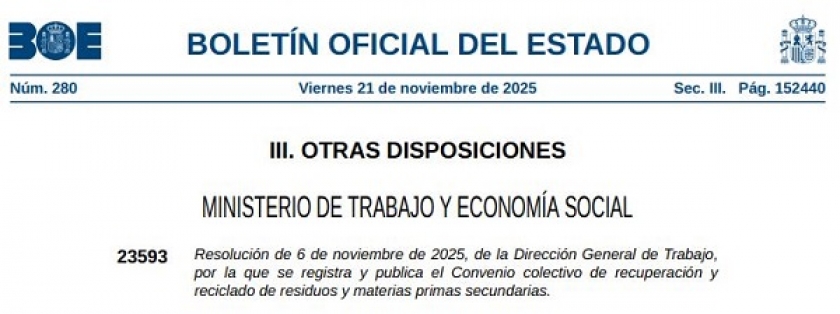 BOE

BOLETÍN OFICIAL DEL ESTADO

Núm. 280 Viernes 21 de noviembre de 2025 Sec. III. Pág. 152440

III. OTRAS DISPOSICIONES

MINISTERIO DE TRABAJO Y ECONOMÍA SOCIAL

23593 Resolución de 6 de noviembre de 2025, de la Dirección General de Trabajo, por la que se registra y publica el Convenio colectivo de recuperación y reciclado de residuos y materias primas secundarias.